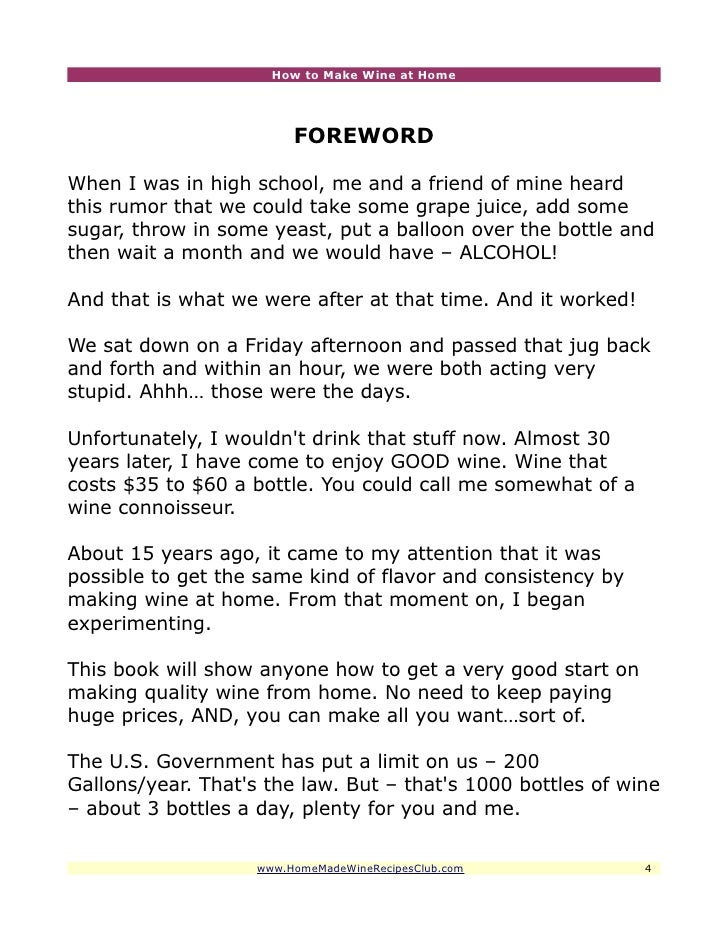 How to Make Wine at Home

FOREWORD

When I was in high school, me and a friend of mine heard this rumor that we could take some grape juice, add some sugar, throw in some yeast, put a balloon over the bottle and then wait a month and we would have – ALCOHOL!

And that is what we were after at that time. And it worked!

We sat down on a Friday afternoon and passed that jug back and forth and within an hour, we were both acting very stupid. Ahhh… those were the days.

Unfortunately, I wouldn't drink that stuff now. Almost 30 years later, I have come to enjoy GOOD wine. Wine that costs \$35 to \$60 a bottle. You could call me somewhat of a wine connoisseur.

About 15 years ago, it came to my attention that it was possible to get the same kind of flavor and consistency by making wine at home. From that moment on, I began experimenting.

This book will show anyone how to get a very good start on making quality wine from home. No need to keep paying huge prices, AND, you can make all you want…sort of.

The U.S. Government has put a limit on us – 200 Gallons/year. That's the law. But – that's 1000 bottles of wine – about 3 bottles a day, plenty for you and me.

www.HomeMadeWineRecipesClub.com 4